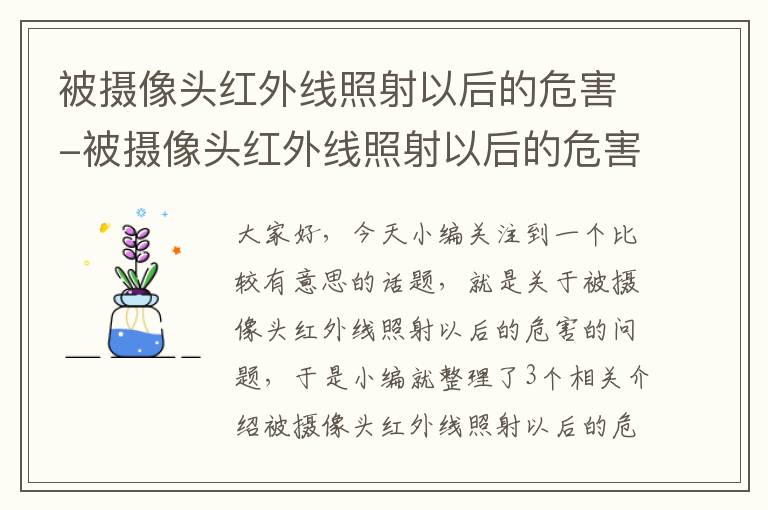 被摄像头红外线照射以后的危害–被摄像头红外线照射以后的危害

大家好，今天小编关注到一个比较有意思的话题，就是关于被摄像头红外线照射以后的危害的问题，于是小编就整理了3个相关介绍被摄像头红外线照射以后的危